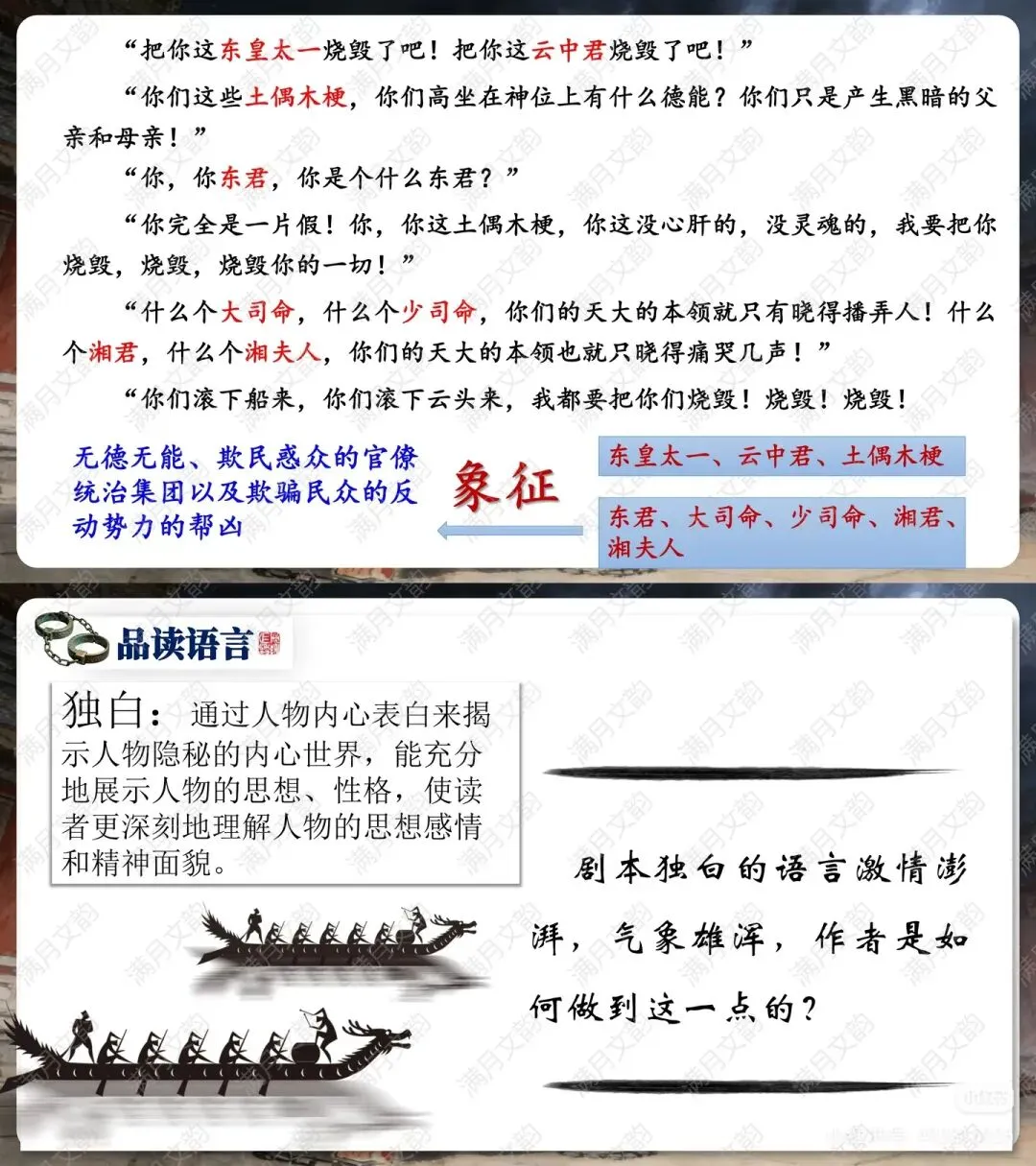 “把你这东皇太一烧毁了吧！把你这云中君烧毁了吧！”

“你们这些土偶木梗，你们高坐在神位上有什么德能？你们只是产生黑暗的父亲和母亲！”

“你，你东君，你是个什么东君？”

“你完全是一片假！你，你这土偶木梗，你这没心肝的，没灵魂的，我要把你烧毁，烧毁，烧毁你的一切！”

“什么个大司命，什么个少司命，你们的天大的本领就只有晓得播弄人！什么个湘君，什么个湘夫人，你们的天大的本领也就只晓得痛哭几声！”

“你们滚下船来，你们滚下云头来，我都要把你们烧毁！烧毁！烧毁！

无德无能、欺民惑众的官僚统治集团以及欺骗民众的反动势力的帮凶

象征

东皇太一、云中君、土偶木梗

东君、大司命、少司命、湘君、湘夫人

品读语言

独白：通过人物内心表白来揭示人物隐秘的内心世界，能充分地展示人物的思想、性格，使读者更深刻地理解人物的思想感情和精神面貌。

剧本独白的语言激情澎湃，气象雄浑，作者是如何做到这一点的？

满月文韵